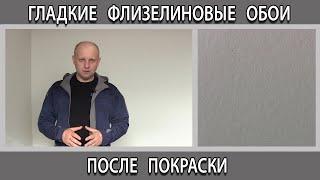 ГЛАДКИЕ ФЛИЗЕЛИНОВЫЕ ОБОИ

ПОСЛЕ ПОКРАСКИ